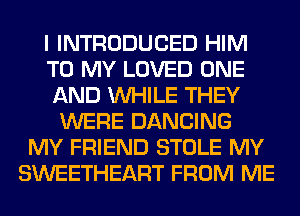 I INTRODUCED HIM
TO MY LOVED ONE
AND WHILE THEY
WERE DANCING
MY FRIEND STOLE MY
SWEETHEART FROM ME